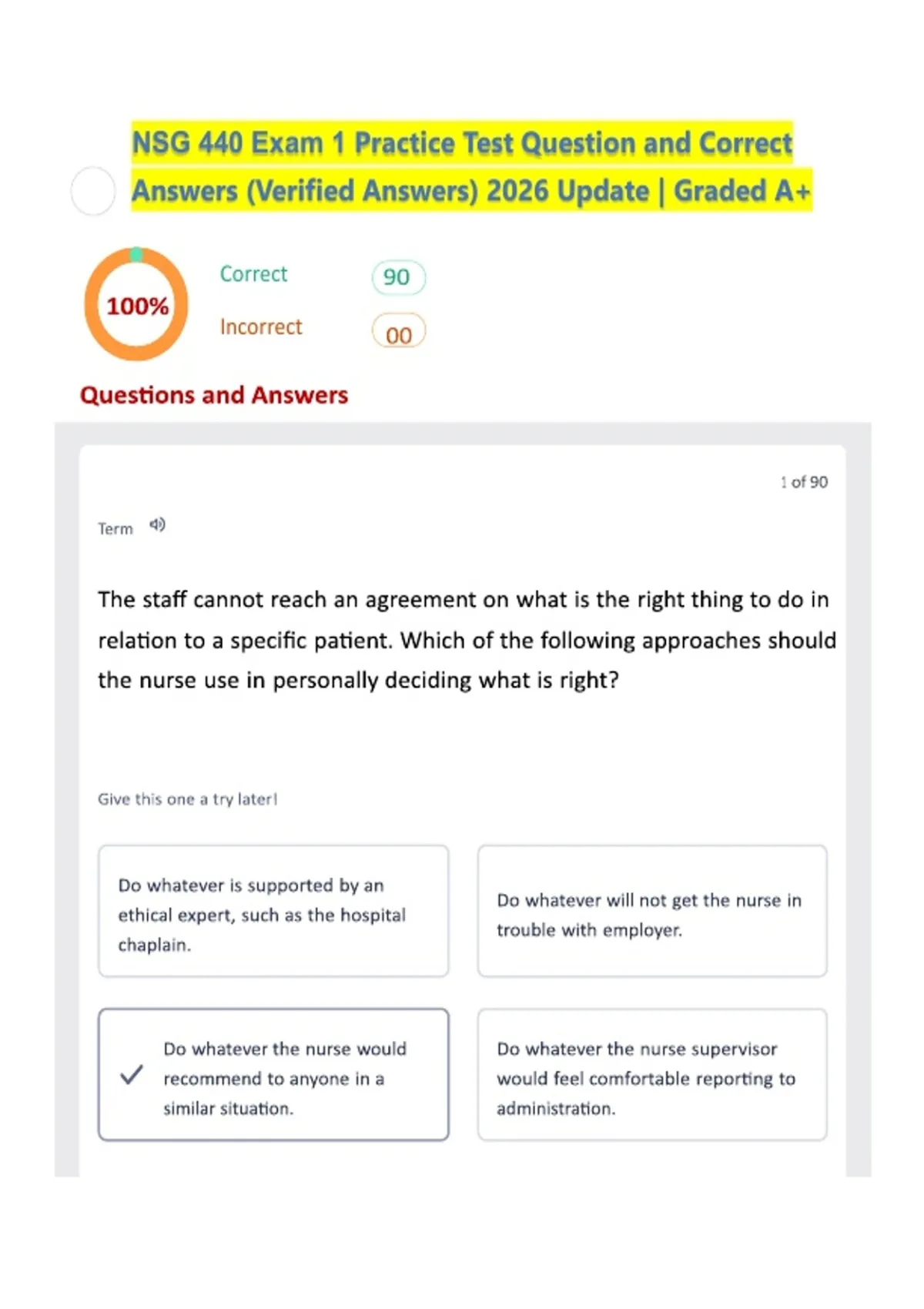 NSG 440 Exam 1 Practice Test Question and Correct Answers (Verified Answers) 2026 Update | Graded A+

100%

Correct 90

Incorrect 00

Questions and Answers

1 of 90

Term

The staff cannot reach an agreement on what is the right thing to do in relation to a specific patient. Which of the following approaches should the nurse use in personally deciding what is right?

Give this one a try later!

Do whatever is supported by an ethical expert, such as the hospital chaplain.

Do whatever will not get the nurse in trouble with employer.

✓ Do whatever the nurse would recommend to anyone in a similar situation.

Do whatever the nurse supervisor would feel comfortable reporting to administration.